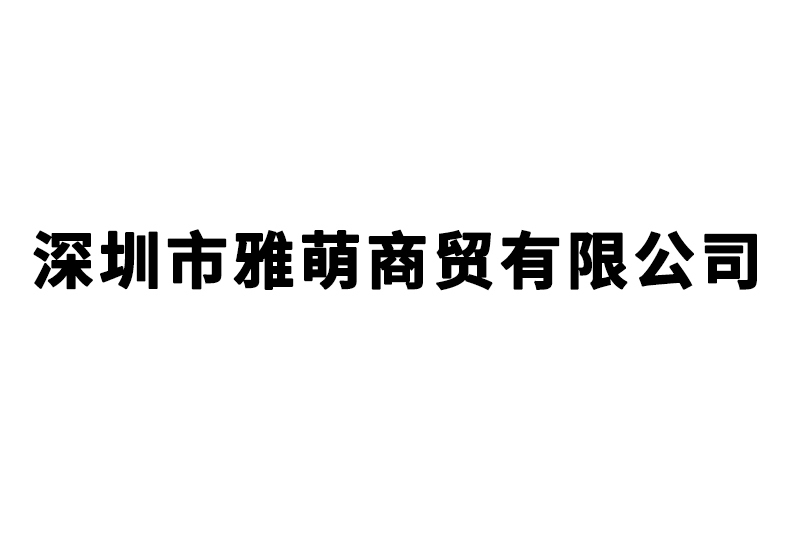 深圳市雅萌商贸有限公司